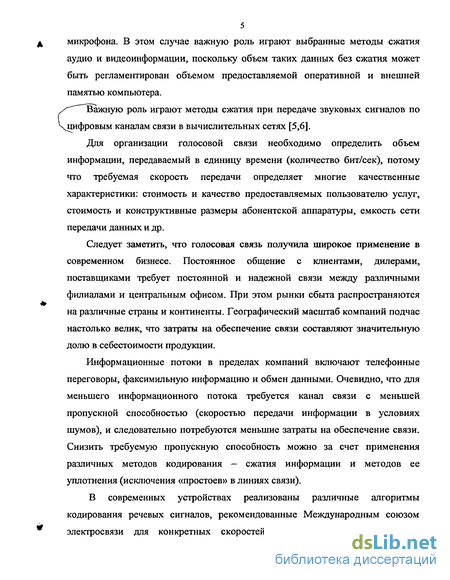 5

микрофона. В этом случае важную роль играют выбранные методы сжатия аудио и видеоинформации, поскольку объем таких данных без сжатия может быть регламентирован объемом предоставляемой оперативной и внешней памятью компьютера.

Важную роль играют методы сжатия при передаче звуковых сигналов по цифровым каналам связи в вычислительных сетях [5,6].

Для организации голосовой связи необходимо определить объем информации, передаваемый в единицу времени (количество бит/сек), потому что требуемая скорость передачи определяет многие качественные характеристики: стоимость и качество предоставляемых пользователю услуг, стоимость и конструктивные размеры абонентской аппаратуры, емкость сети передачи данных и др.

Следует заметить, что голосовая связь получила широкое применение в современном бизнесе. Постоянное общение с клиентами, дилерами, поставщиками требует постоянной и надежной связи между различными филиалами и центральным офисом. При этом рынки сбыта распространяются на различные страны и континенты. Географический масштаб компаний подчас настолько велик, что затраты на обеспечение связи составляют значительную долю в себестоимости продукции.

Информационные потоки в пределах компаний включают телефонные переговоры, факсимильную информацию и обмен данными. Очевидно, что для меньшего информационного потока требуется канал связи с меньшей пропускной способностью (скоростью передачи информации в условиях шумов), и следовательно потребуются меньшие затраты на обеспечение связи. Снизить требуемую пропускную способность можно за счет применения различных методов кодирования – сжатия информации и методов ее уплотнения (исключения «простоев» в линиях связи).

В современных устройствах реализованы различные алгоритмы кодирования речевых сигналов, рекомендованные Международным союзом электросвязи для конкретных скоростей

dsLib.net
библиотека диссертаций